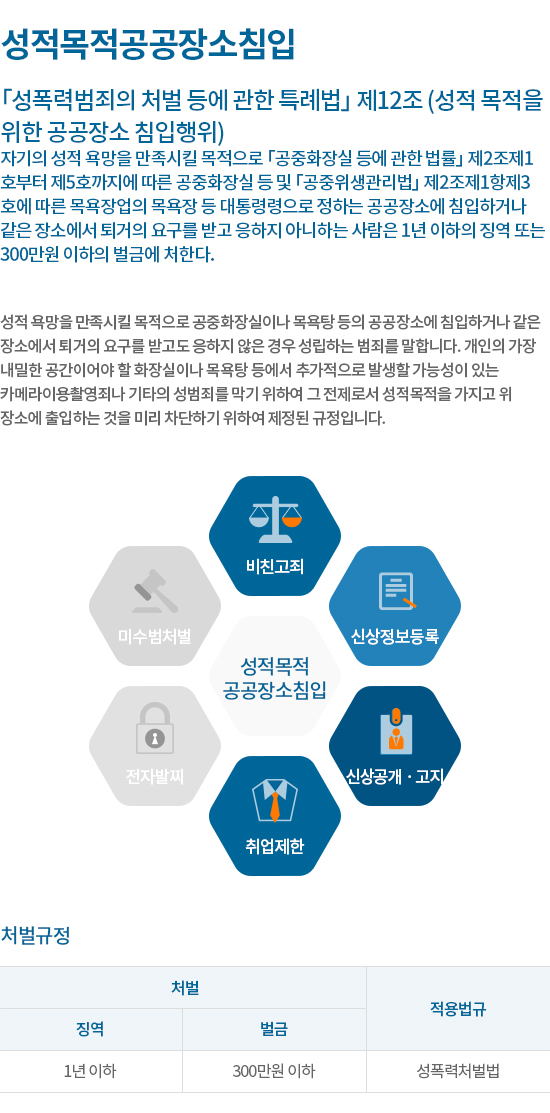 성적목적공공장소침입

「성폭력범죄의 처벌 등에 관한 특례법」 제12조 (성적 목적을 위한 공공장소 침입행위)

자기의 성적 욕망을 만족시킬 목적으로 「공중화장실 등에 관한 법률」 제2조제1호부터 제5호까지에 따른 공중화장실 등 및 「공중위생관리법」 제2조제1항제3호에 따른 목욕장업의 목욕장 등 대통령령으로 정하는 공공장소에 침입하거나 같은 장소에서 퇴거의 요구를 받고 응하지 아니하는 사람은 1년 이하의 징역 또는 300만원 이하의 벌금에 처한다.

성적 욕망을 만족시킬 목적으로 공중화장실이나 목욕탕 등의 공공장소에 침입하거나 같은 장소에서 퇴거의 요구를 받고도 응하지 않은 경우 성립하는 범죄를 말합니다. 개인의 가장 내밀한 공간이어야 할 화장실이나 목욕탕 등에서 추가적으로 발생할 가능성이 있는 카메라이용촬영죄나 기타의 성범죄를 막기 위하여 그 전제로서 성적목적을 가지고 위 장소에 출입하는 것을 미리 차단하기 위하여 제정된 규정입니다.

비친고죄
미수범처벌
신상정보등록
성적목적
공공장소침입
전자발찌
신상공개 · 고지
취업제한

처벌규정

| 처벌 | | 적용법규 |
|---|---|---|
| 징역 | 벌금 | |
| 1년 이하 | 300만원 이하 | 성폭력처벌법 |